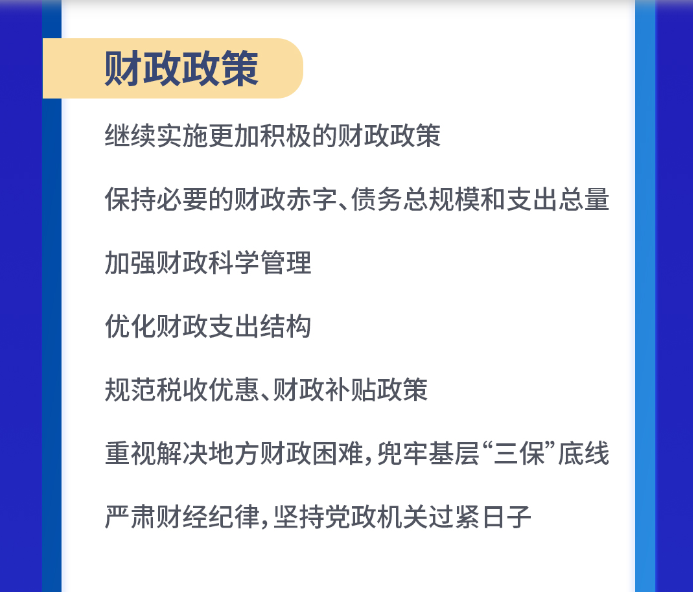 财政政策

继续实施更加积极的财政政策

保持必要的财政赤字、债务总规模和支出总量

加强财政科学管理

优化财政支出结构

规范税收优惠、财政补贴政策

重视解决地方财政困难，兜牢基层“三保”底线

严肃财经纪律，坚持党政机关过紧日子